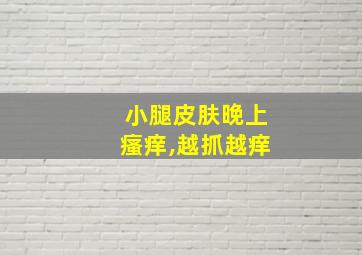 小腿皮肤晚上瘙痒,越抓越痒